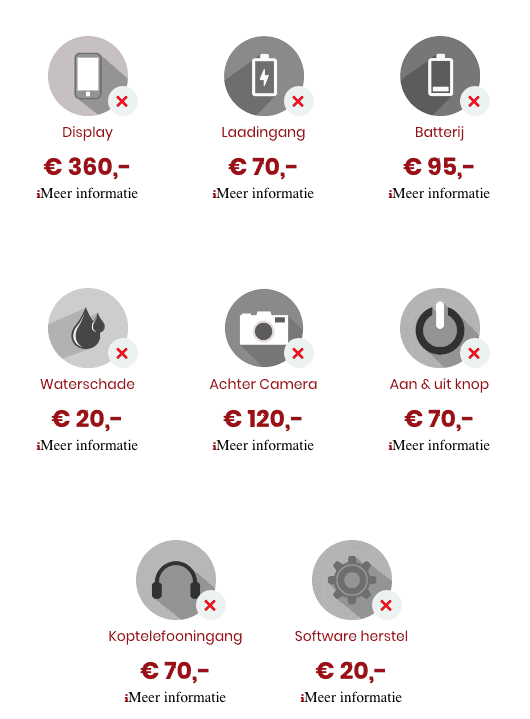 Display
€ 360,-
iMeer informatie

Laadingang
€ 70,-
iMeer informatie

Batterij
€ 95,-
iMeer informatie

Waterschade
€ 20,-
iMeer informatie

Achter Camera
€ 120,-
iMeer informatie

Aan & uit knop
€ 70,-
iMeer informatie

Koptelefooningang
€ 70,-
iMeer informatie

Software herstel
€ 20,-
iMeer informatie